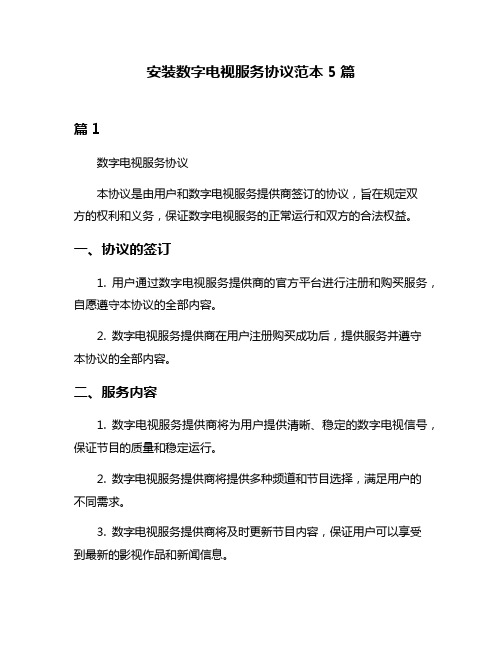 安装数字电视服务协议范本 5 篇

篇 1

数字电视服务协议

本协议是由用户和数字电视服务提供商签订的协议，旨在规定双方的权利和义务，保证数字电视服务的正常运行和双方的合法权益。

一、协议的签订

1. 用户通过数字电视服务提供商的官方平台进行注册和购买服务，自愿遵守本协议的全部内容。

2. 数字电视服务提供商在用户注册购买成功后，提供服务并遵守本协议的全部内容。

二、服务内容

1. 数字电视服务提供商将为用户提供清晰、稳定的数字电视信号，保证节目的质量和稳定运行。

2. 数字电视服务提供商将提供多种频道和节目选择，满足用户的不同需求。

3. 数字电视服务提供商将及时更新节目内容，保证用户可以享受到最新的影视作品和新闻信息。